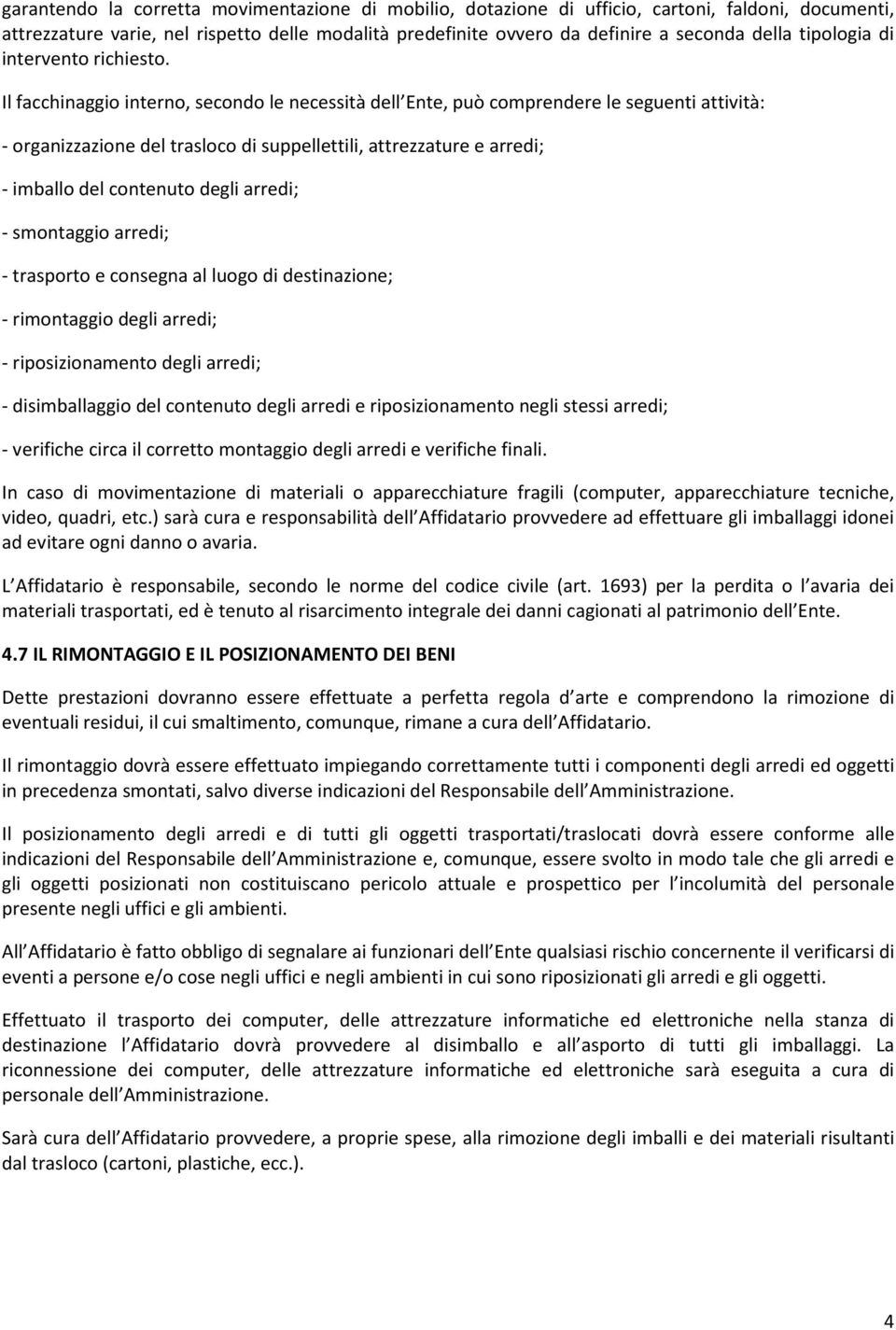 garantendo la corretta movimentazione di mobilio, dotazione di ufficio, cartoni, faldoni, documenti, attrezzature varie, nel rispetto delle modalità predefinite ovvero da definire a seconda della tipologia di intervento richiesto.

Il facchinaggio interno, secondo le necessità dell Ente, può comprendere le seguenti attività:

- organizzazione del trasloco di suppellettili, attrezzature e arredi;

- imballo del contenuto degli arredi;

- smontaggio arredi;

- trasporto e consegna al luogo di destinazione;

- rimontaggio degli arredi;

- riposizionamento degli arredi;

- disimballaggio del contenuto degli arredi e riposizionamento negli stessi arredi;

- verifiche circa il corretto montaggio degli arredi e verifiche finali.

In caso di movimentazione di materiali o apparecchiature fragili (computer, apparecchiature tecniche, video, quadri, etc.) sarà cura e responsabilità dell Affidatario provvedere ad effettuare gli imballaggi idonei ad evitare ogni danno o avaria.

L Affidatario è responsabile, secondo le norme del codice civile (art. 1693) per la perdita o l avaria dei materiali trasportati, ed è tenuto al risarcimento integrale dei danni cagionati al patrimonio dell Ente.

4.7 IL RIMONTAGGIO E IL POSIZIONAMENTO DEI BENI

Dette prestazioni dovranno essere effettuate a perfetta regola d arte e comprendono la rimozione di eventuali residui, il cui smaltimento, comunque, rimane a cura dell Affidatario.

Il rimontaggio dovrà essere effettuato impiegando correttamente tutti i componenti degli arredi ed oggetti in precedenza smontati, salvo diverse indicazioni del Responsabile dell Amministrazione.

Il posizionamento degli arredi e di tutti gli oggetti trasportati/traslocati dovrà essere conforme alle indicazioni del Responsabile dell Amministrazione e, comunque, essere svolto in modo tale che gli arredi e gli oggetti posizionati non costituiscano pericolo attuale e prospettico per l incolumità del personale presente negli uffici e gli ambienti.

All Affidatario è fatto obbligo di segnalare ai funzionari dell Ente qualsiasi rischio concernente il verificarsi di eventi a persone e/o cose negli uffici e negli ambienti in cui sono riposizionati gli arredi e gli oggetti.

Effettuato il trasporto dei computer, delle attrezzature informatiche ed elettroniche nella stanza di destinazione l Affidatario dovrà provvedere al disimballo e all asporto di tutti gli imballaggi. La riconnessione dei computer, delle attrezzature informatiche ed elettroniche sarà eseguita a cura di personale dell Amministrazione.

Sarà cura dell Affidatario provvedere, a proprie spese, alla rimozione degli imballi e dei materiali risultanti dal trasloco (cartoni, plastiche, ecc.).

4